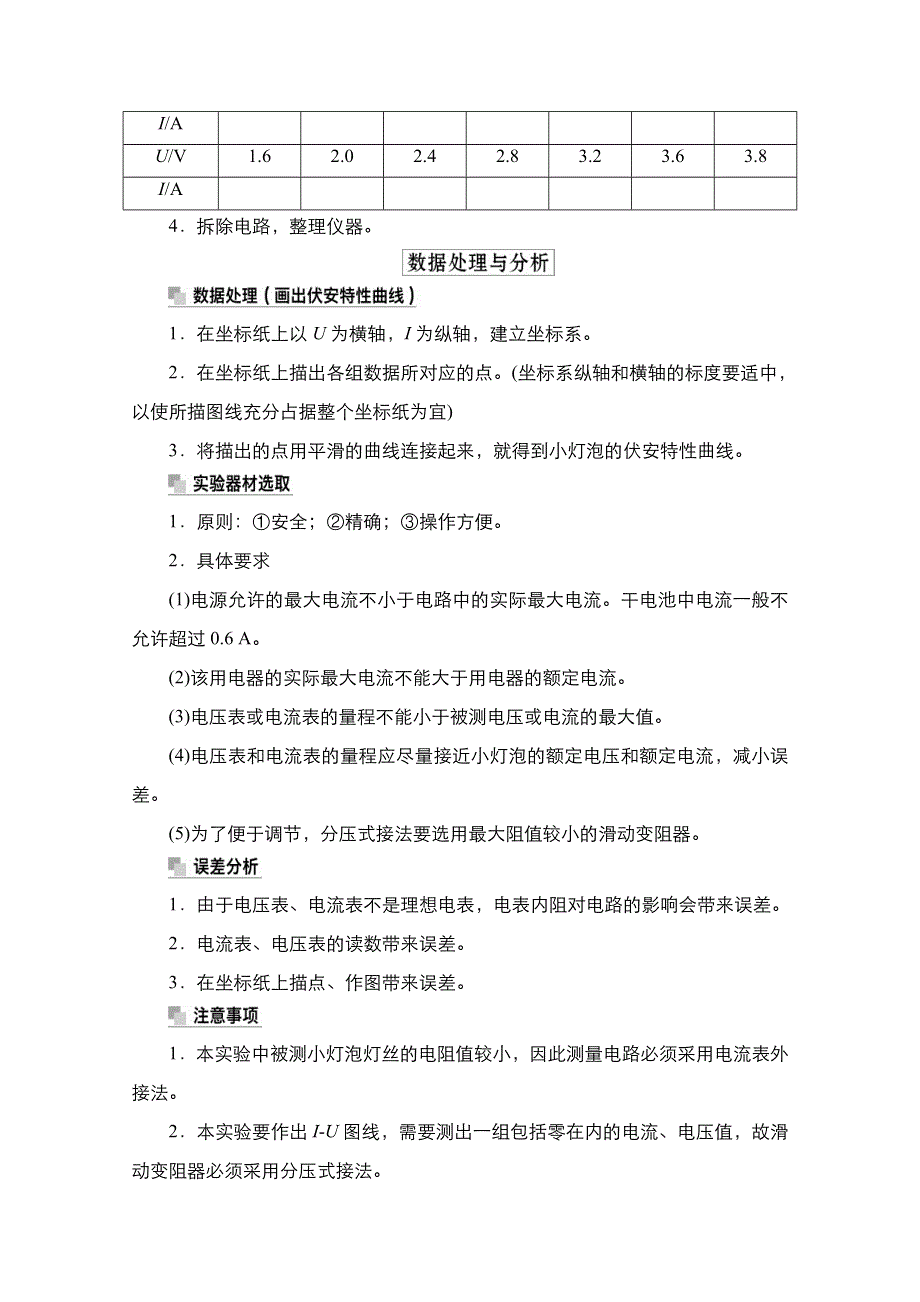 | $I$/A | | | | | | | |
|---|---|---|---|---|---|---|---|
| $U$/V | 1.6 | 2.0 | 2.4 | 2.8 | 3.2 | 3.6 | 3.8 |
| $I$/A | | | | | | | |

4．拆除电路，整理仪器。

数据处理与分析

数据处理（画出伏安特性曲线）

1．在坐标纸上以 $U$ 为横轴，$I$ 为纵轴，建立坐标系。

2．在坐标纸上描出各组数据所对应的点。(坐标系纵轴和横轴的标度要适中，以使所描图线充分占据整个坐标纸为宜)

3．将描出的点用平滑的曲线连接起来，就得到小灯泡的伏安特性曲线。

实验器材选取

1．原则：①安全；②精确；③操作方便。

2．具体要求

(1)电源允许的最大电流不小于电路中的实际最大电流。干电池中电流一般不允许超过 0.6 A。

(2)该用电器的实际最大电流不能大于用电器的额定电流。

(3)电压表或电流表的量程不能小于被测电压或电流的最大值。

(4)电压表和电流表的量程应尽量接近小灯泡的额定电压和额定电流，减小误差。

(5)为了便于调节，分压式接法要选用最大阻值较小的滑动变阻器。

误差分析

1．由于电压表、电流表不是理想电表，电表内阻对电路的影响会带来误差。

2．电流表、电压表的读数带来误差。

3．在坐标纸上描点、作图带来误差。

注意事项

1．本实验中被测小灯泡灯丝的电阻值较小，因此测量电路必须采用电流表外接法。

2．本实验要作出 $I$-$U$ 图线，需要测出一组包括零在内的电流、电压值，故滑动变阻器必须采用分压式接法。